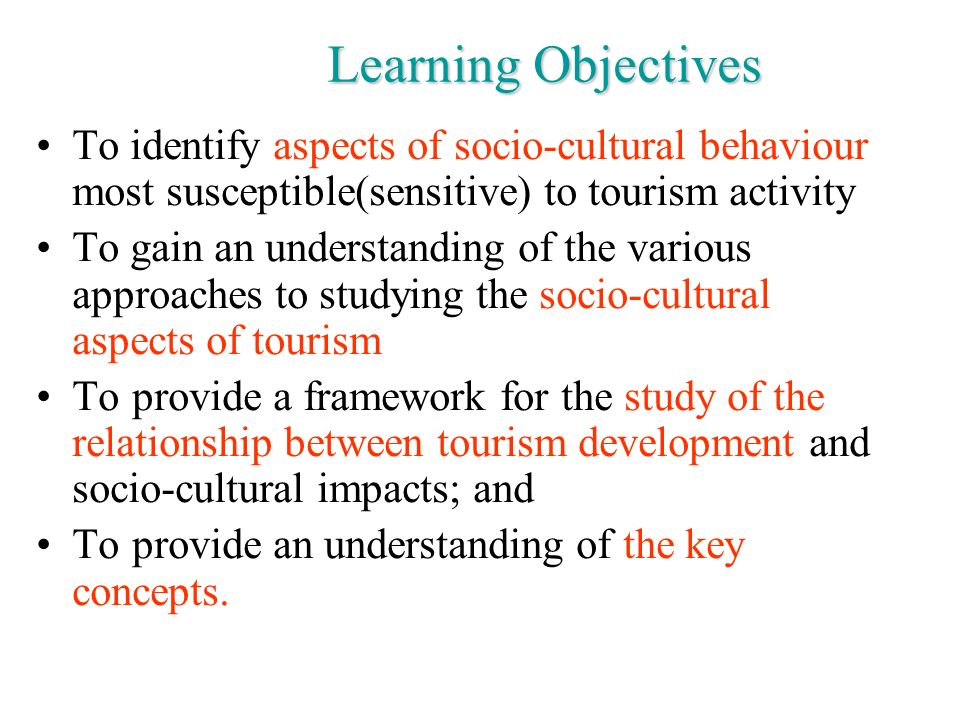 Learning Objectives

• To identify aspects of socio-cultural behaviour most susceptible(sensitive) to tourism activity
• To gain an understanding of the various approaches to studying the socio-cultural aspects of tourism
• To provide a framework for the study of the relationship between tourism development and socio-cultural impacts; and
• To provide an understanding of the key concepts.